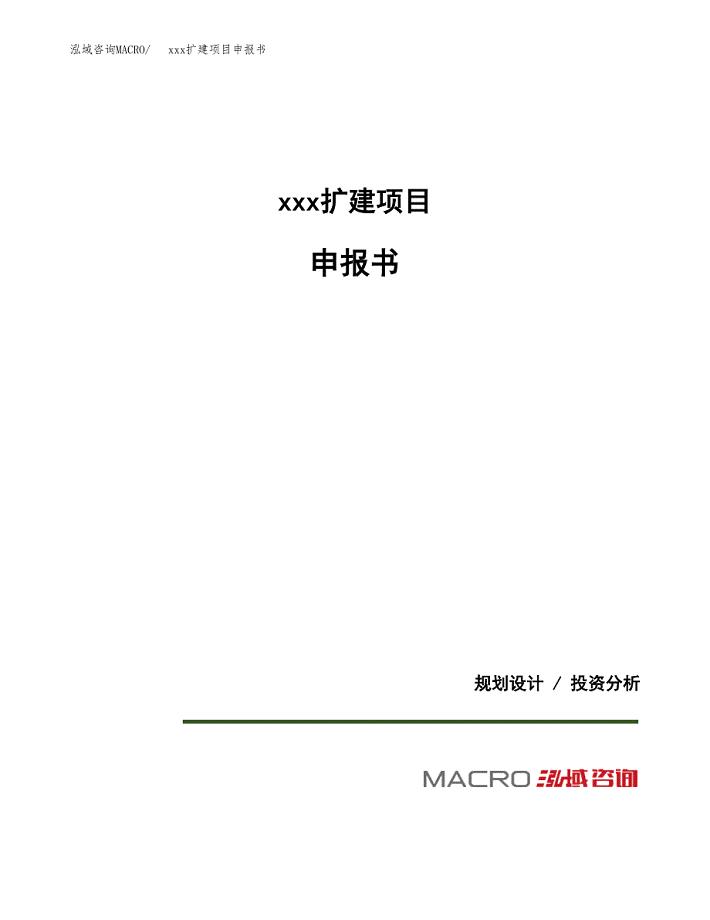 泓域咨询MACRO/　xxx扩建项目申报书

xxx扩建项目

申报书

规划设计 / 投资分析

MACRO 泓域咨询